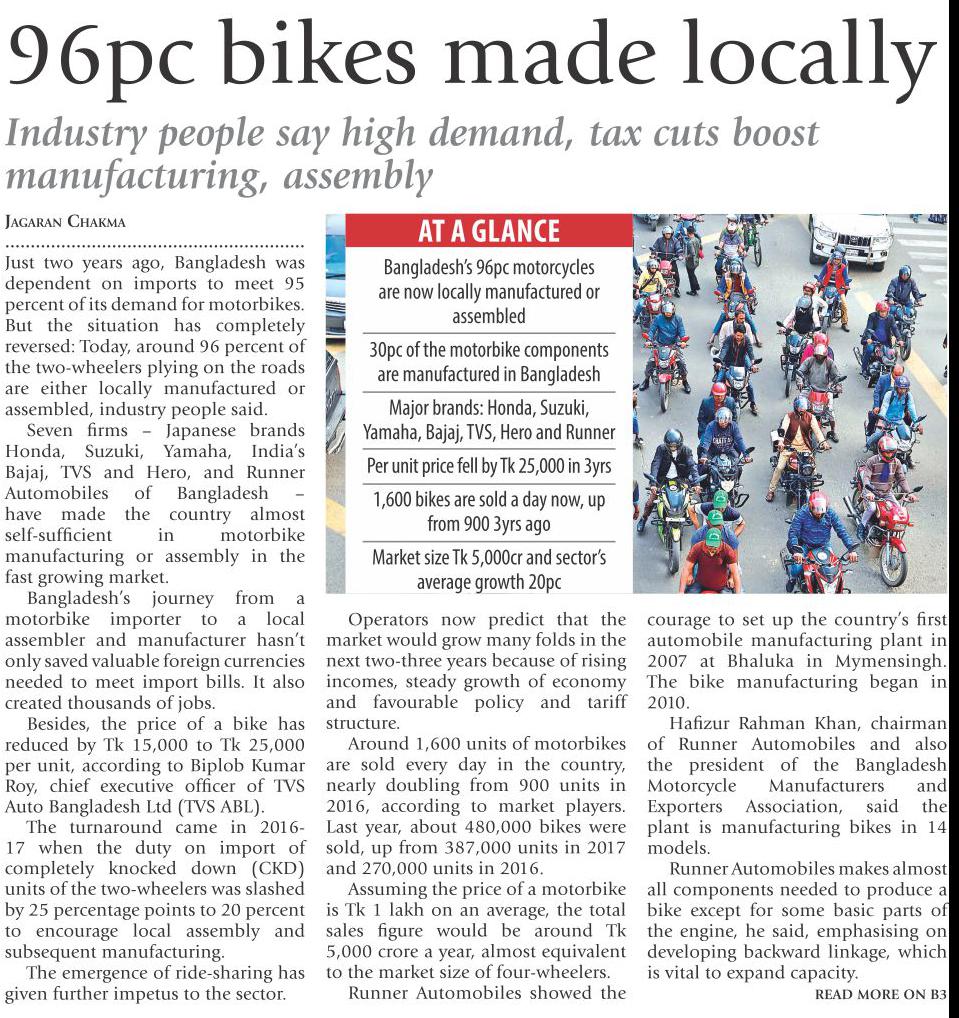 96pc bikes made locally

Industry people say high demand, tax cuts boost manufacturing, assembly

JAGARAN CHAKMA

Just two years ago, Bangladesh was dependent on imports to meet 95 percent of its demand for motorbikes. But the situation has completely reversed: Today, around 96 percent of the two-wheelers plying on the roads are either locally manufactured or assembled, industry people said.

Seven firms – Japanese brands Honda, Suzuki, Yamaha, India's Bajaj, TVS and Hero, and Runner Automobiles of Bangladesh – have made the country almost self-sufficient in motorbike manufacturing or assembly in the fast growing market.

Bangladesh's journey from a motorbike importer to a local assembler and manufacturer hasn't only saved valuable foreign currencies needed to meet import bills. It also created thousands of jobs.

Besides, the price of a bike has reduced by Tk 15,000 to Tk 25,000 per unit, according to Biplob Kumar Roy, chief executive officer of TVS Auto Bangladesh Ltd (TVS ABL).

The turnaround came in 2016-17 when the duty on import of completely knocked down (CKD) units of the two-wheelers was slashed by 25 percentage points to 20 percent to encourage local assembly and subsequent manufacturing.

The emergence of ride-sharing has given further impetus to the sector.

AT A GLANCE

Bangladesh's 96pc motorcycles are now locally manufactured or assembled

30pc of the motorbike components are manufactured in Bangladesh

Major brands: Honda, Suzuki, Yamaha, Bajaj, TVS, Hero and Runner

Per unit price fell by Tk 25,000 in 3yrs

1,600 bikes are sold a day now, up from 900 3yrs ago

Market size Tk 5,000cr and sector's average growth 20pc

Operators now predict that the market would grow many folds in the next two-three years because of rising incomes, steady growth of economy and favourable policy and tariff structure.

Around 1,600 units of motorbikes are sold every day in the country, nearly doubling from 900 units in 2016, according to market players. Last year, about 480,000 bikes were sold, up from 387,000 units in 2017 and 270,000 units in 2016.

Assuming the price of a motorbike is Tk 1 lakh on an average, the total sales figure would be around Tk 5,000 crore a year, almost equivalent to the market size of four-wheelers.

Runner Automobiles showed the courage to set up the country's first automobile manufacturing plant in 2007 at Bhaluka in Mymensingh. The bike manufacturing began in 2010.

Hafizur Rahman Khan, chairman of Runner Automobiles and also the president of the Bangladesh Motorcycle Manufacturers and Exporters Association, said the plant is manufacturing bikes in 14 models.

Runner Automobiles makes almost all components needed to produce a bike except for some basic parts of the engine, he said, emphasising on developing backward linkage, which is vital to expand capacity.

READ MORE ON B3